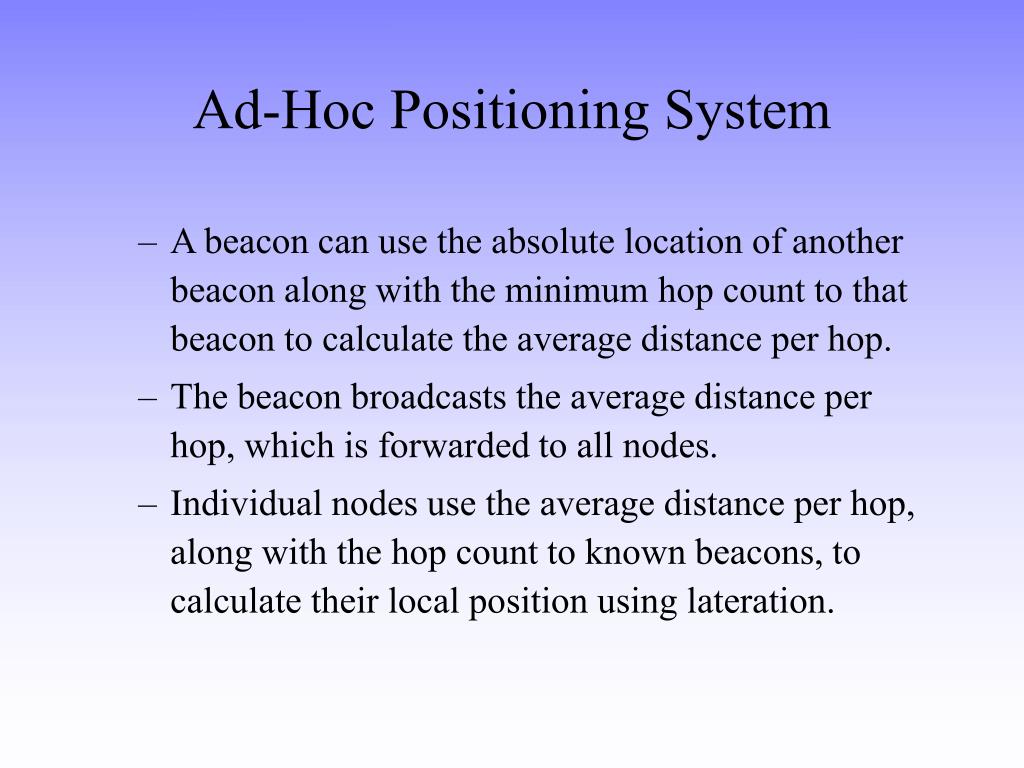 Ad-Hoc Positioning System

– A beacon can use the absolute location of another beacon along with the minimum hop count to that beacon to calculate the average distance per hop.

– The beacon broadcasts the average distance per hop, which is forwarded to all nodes.

– Individual nodes use the average distance per hop, along with the hop count to known beacons, to calculate their local position using lateration.